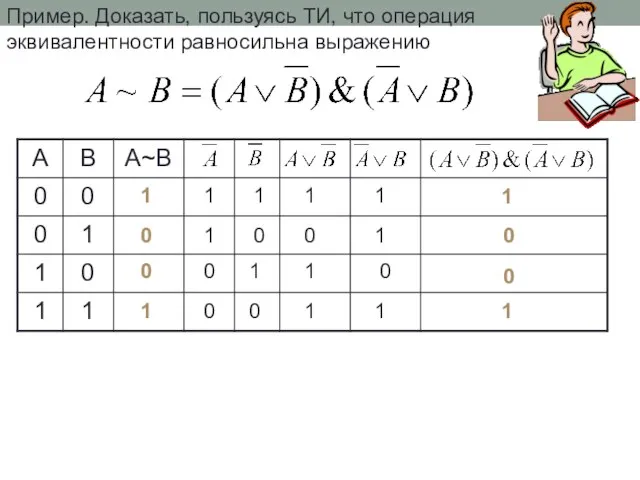 Пример. Доказать, пользуясь ТИ, что операция эквивалентности равносильна выражению

$A \sim B = (A \vee \overline{B}) \& (\overline{A} \vee B)$

| A | B | A~B | $\overline{A}$ | $\overline{B}$ | $A \vee \overline{B}$ | $\overline{A} \vee B$ | $(A \vee \overline{B}) \& (\overline{A} \vee B)$ |
|---|---|---|---|---|---|---|---|
| 0 | 0 | 1 | 1 | 1 | 1 | 1 | 1 |
| 0 | 1 | 0 | 1 | 0 | 0 | 1 | 0 |
| 1 | 0 | 0 | 0 | 1 | 1 | 0 | 0 |
| 1 | 1 | 1 | 0 | 0 | 1 | 1 | 1 |